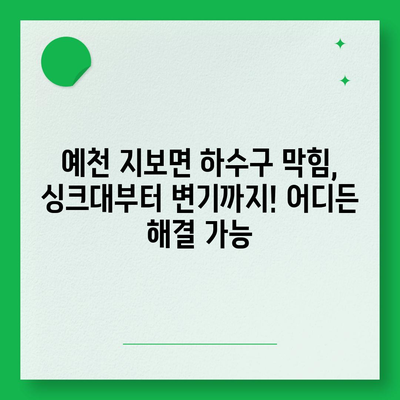 예천 지보면 하수구 막힘, 싱크대부터 변기까지! 어디든 해결 가능